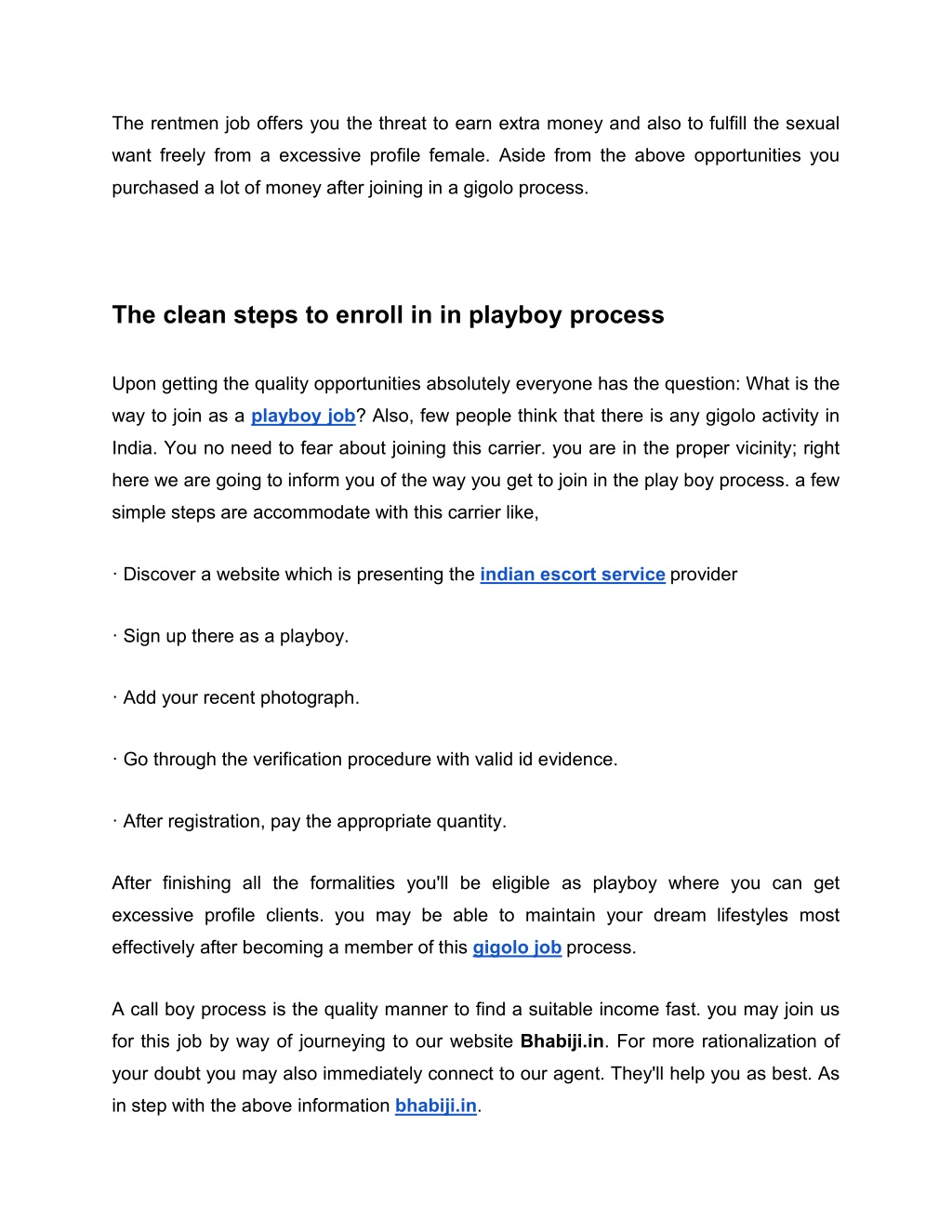 The rentmen job offers you the threat to earn extra money and also to fulfill the sexual want freely from a excessive profile female. Aside from the above opportunities you purchased a lot of money after joining in a gigolo process.

The clean steps to enroll in in playboy process

Upon getting the quality opportunities absolutely everyone has the question: What is the way to join as a playboy job? Also, few people think that there is any gigolo activity in India. You no need to fear about joining this carrier. you are in the proper vicinity; right here we are going to inform you of the way you get to join in the play boy process. a few simple steps are accommodate with this carrier like,

· Discover a website which is presenting the indian escort service provider

· Sign up there as a playboy.

· Add your recent photograph.

· Go through the verification procedure with valid id evidence.

· After registration, pay the appropriate quantity.

After finishing all the formalities you'll be eligible as playboy where you can get excessive profile clients. you may be able to maintain your dream lifestyles most effectively after becoming a member of this gigolo job process.

A call boy process is the quality manner to find a suitable income fast. you may join us for this job by way of journeying to our website Bhabiji.in. For more rationalization of your doubt you may also immediately connect to our agent. They'll help you as best. As in step with the above information bhabiji.in.